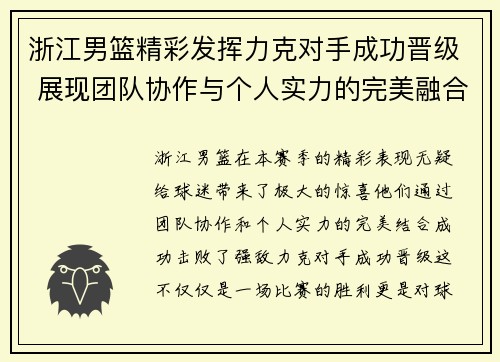 浙江男篮精彩发挥力克对手成功晋级 展现团队协作与个人实力的完美融合

浙江男篮在本赛季的精彩表现无疑给球迷带来了极大的惊喜他们通过团队协作和个人实力的完美结合成功击败了强敌力克对手成功晋级这不仅仅是一场比赛的胜利更是对球